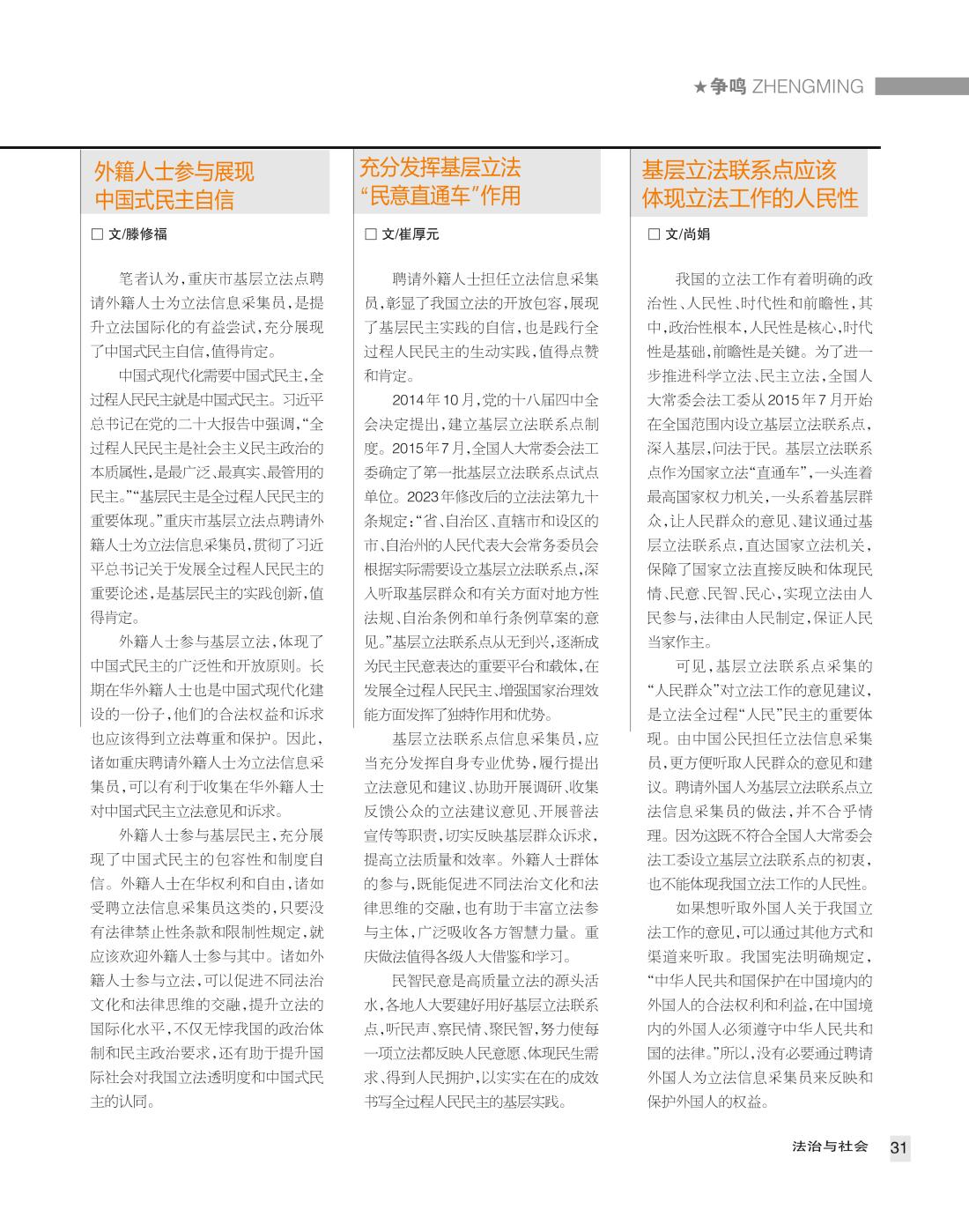 ★争鸣 ZHENGMING

外籍人士参与展现中国式民主自信

□ 文/滕修福

笔者认为，重庆市基层立法点聘请外籍人士为立法信息采集员，是提升立法国际化的有益尝试，充分展现了中国式民主自信，值得肯定。

中国式现代化需要中国式民主，全过程人民民主就是中国式民主。习近平总书记在党的二十大报告中强调，“全过程人民民主是社会主义民主政治的本质属性，是最广泛、最真实、最管用的民主。”“基层民主是全过程人民民主的重要体现。”重庆市基层立法点聘请外籍人士为立法信息采集员，贯彻了习近平总书记关于发展全过程人民民主的重要论述，是基层民主的实践创新，值得肯定。

外籍人士参与基层立法，体现了中国式民主的广泛性和开放原则。长期在华外籍人士也是中国式现代化建设的一份子，他们的合法权益和诉求也应该得到立法尊重和保护。因此，诸如重庆聘请外籍人士为立法信息采集员，可以有利于收集在华外籍人士对中国式民主立法意见和诉求。

外籍人士参与基层民主，充分展现了中国式民主的包容性和制度自信。外籍人士在华权利和自由，诸如受聘立法信息采集员这类的，只要没有法律禁止性条款和限制性规定，就应该欢迎外籍人士参与其中。诸如外籍人士参与立法，可以促进不同法治文化和法律思维的交融，提升立法的国际化水平，不仅无悖我国的政治体制和民主政治要求，还有助于提升国际社会对我国立法透明度和中国式民主的认同。

充分发挥基层立法“民意直通车”作用

□ 文/崔厚元

聘请外籍人士担任立法信息采集员，彰显了我国立法的开放包容，展现了基层民主实践的自信，也是践行全过程人民民主的生动实践，值得点赞和肯定。

2014年10月，党的十八届四中全会决定提出，建立基层立法联系点制度。2015年7月，全国人大常委会法工委确定了第一批基层立法联系点试点单位。2023年修改后的立法法第九十条规定：“省、自治区、直辖市和设区的市、自治州的人民代表大会常务委员会根据实际需要设立基层立法联系点，深入听取基层群众和有关方面对地方性法规、自治条例和单行条例草案的意见。”基层立法联系点从无到兴，逐渐成为民主民意表达的重要平台和载体，在发展全过程人民民主、增强国家治理效能方面发挥了独特作用和优势。

基层立法联系点信息采集员，应当充分发挥自身专业优势，履行提出立法意见和建议、协助开展调研、收集反馈公众的立法建议意见、开展普法宣传等职责，切实反映基层群众诉求，提高立法质量和效率。外籍人士群体的参与，既能促进不同法治文化和法律思维的交融，也有助于丰富立法参与主体，广泛吸收各方智慧力量。重庆做法值得各级人大借鉴和学习。

民智民意是高质量立法的源头活水，各地人大要建好用好基层立法联系点，听民声、察民情、聚民智，努力使每一项立法都反映人民意愿、体现民生需求、得到人民拥护，以实实在在的成效书写全过程人民民主的基层实践。

基层立法联系点应该体现立法工作的人民性

□ 文/尚娟

我国的立法工作有着明确的政治性、人民性、时代性和前瞻性，其中，政治性根本，人民性是核心，时代性是基础，前瞻性是关键。为了进一步推进科学立法、民主立法，全国人大常委会法工委从2015年7月开始在全国范围内设立基层立法联系点，深入基层，问法于民。基层立法联系点作为国家立法“直通车”，一头连着最高国家权力机关，一头系着基层群众，让人民群众的意见、建议通过基层立法联系点，直达国家立法机关，保障了国家立法直接反映和体现民情、民意、民智、民心，实现立法由人民参与，法律由人民制定，保证人民当家作主。

可见，基层立法联系点采集的“人民群众”对立法工作的意见建议，是立法全过程“人民”民主的重要体现。由中国公民担任立法信息采集员，更方便听取人民群众的意见和建议。聘请外国人为基层立法联系点立法信息采集员的做法，并不合乎情理。因为这既不符合全国人大常委会法工委设立基层立法联系点的初衷，也不能体现我国立法工作的人民性。

如果想听取外国人关于我国立法工作的意见，可以通过其他方式和渠道来听取。我国宪法明确规定，“中华人民共和国保护在中国境内的外国人的合法权利和利益，在中国境内的外国人必须遵守中华人民共和国的法律。”所以，没有必要通过聘请外国人为立法信息采集员来反映和保护外国人的权益。

法治与社会 31